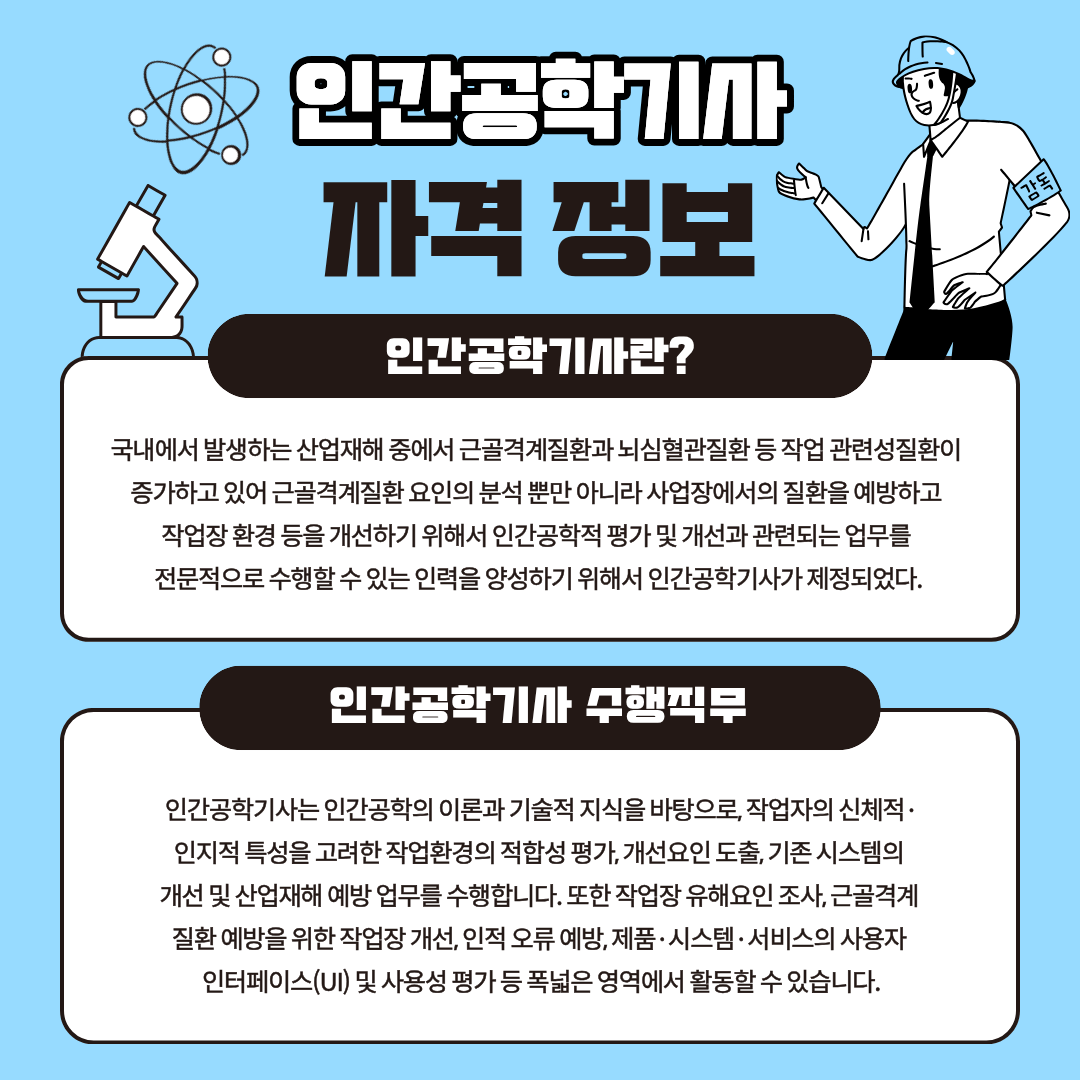 인간공학기사
자격 정보

감독

인간공학기사란?

국내에서 발생하는 산업재해 중에서 근골격계질환과 뇌심혈관질환 등 작업 관련성질환이 증가하고 있어 근골격계질환 요인의 분석 뿐만 아니라 사업장에서의 질환을 예방하고 작업장 환경 등을 개선하기 위해서 인간공학적 평가 및 개선과 관련되는 업무를 전문적으로 수행할 수 있는 인력을 양성하기 위해서 인간공학기사가 제정되었다.

인간공학기사 수행직무

인간공학기사는 인간공학의 이론과 기술적 지식을 바탕으로, 작업자의 신체적·인지적 특성을 고려한 작업환경의 적합성 평가, 개선요인 도출, 기존 시스템의 개선 및 산업재해 예방 업무를 수행합니다. 또한 작업장 유해요인 조사, 근골격계 질환 예방을 위한 작업장 개선, 인적 오류 예방, 제품·시스템·서비스의 사용자 인터페이스(UI) 및 사용성 평가 등 폭넓은 영역에서 활동할 수 있습니다.